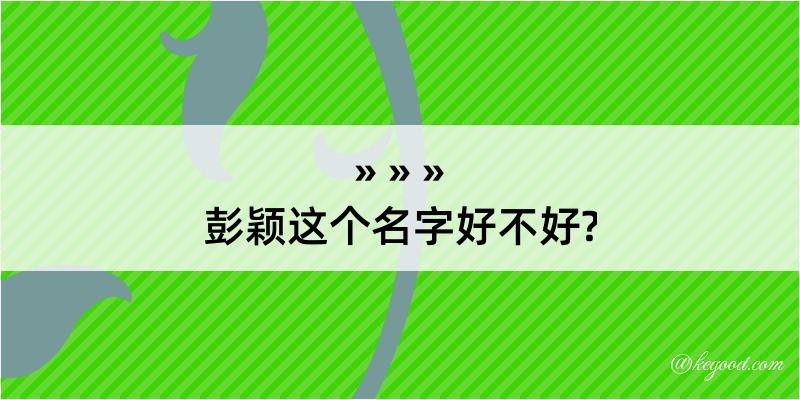 » » »
彭颖这个名字好不好?

@kegood.com